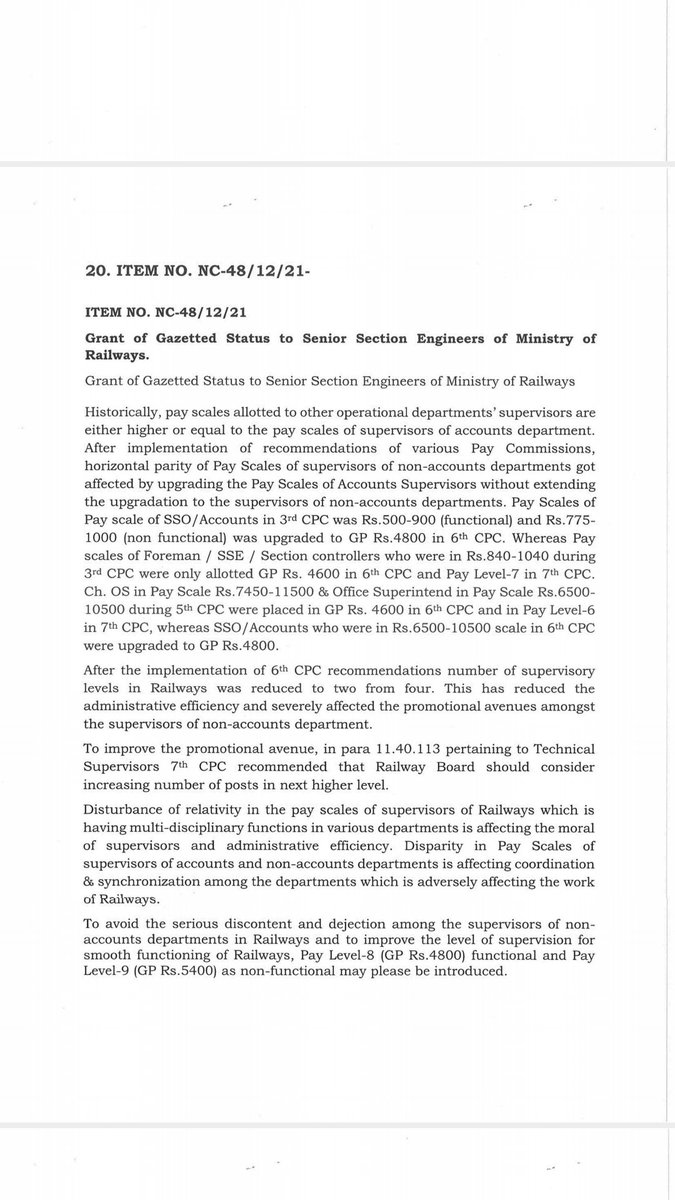 20. ITEM NO. NC-48/12/21-

ITEM NO. NC-48/12/21

Grant of Gazetted Status to Senior Section Engineers of Ministry of Railways.

Grant of Gazetted Status to Senior Section Engineers of Ministry of Railways

Historically, pay scales allotted to other operational departments' supervisors are either higher or equal to the pay scales of supervisors of accounts department. After implementation of recommendations of various Pay Commissions, horizontal parity of Pay Scales of supervisors of non-accounts departments got affected by upgrading the Pay Scales of Accounts Supervisors without extending the upgradation to the supervisors of non-accounts departments. Pay Scales of Pay scale of SSO/Accounts in 3$^{rd}$ CPC was Rs.500-900 (functional) and Rs.775-1000 (non functional) was upgraded to GP Rs.4800 in 6$^{th}$ CPC. Whereas Pay scales of Foreman / SSE / Section controllers who were in Rs.840-1040 during 3$^{rd}$ CPC were only allotted GP Rs. 4600 in 6$^{th}$ CPC and Pay Level-7 in 7$^{th}$ CPC. Ch. OS in Pay Scale Rs.7450-11500 & Office Superintend in Pay Scale Rs.6500-10500 during 5$^{th}$ CPC were placed in GP Rs. 4600 in 6$^{th}$ CPC and in Pay Level-6 in 7$^{th}$ CPC, whereas SSO/Accounts who were in Rs.6500-10500 scale in 6$^{th}$ CPC were upgraded to GP Rs.4800.

After the implementation of 6$^{th}$ CPC recommendations number of supervisory levels in Railways was reduced to two from four. This has reduced the administrative efficiency and severely affected the promotional avenues amongst the supervisors of non-accounts department.

To improve the promotional avenue, in para 11.40.113 pertaining to Technical Supervisors 7$^{th}$ CPC recommended that Railway Board should consider increasing number of posts in next higher level.

Disturbance of relativity in the pay scales of supervisors of Railways which is having multi-disciplinary functions in various departments is affecting the moral of supervisors and administrative efficiency. Disparity in Pay Scales of supervisors of accounts and non-accounts departments is affecting coordination & synchronization among the departments which is adversely affecting the work of Railways.

To avoid the serious discontent and dejection among the supervisors of non-accounts departments in Railways and to improve the level of supervision for smooth functioning of Railways, Pay Level-8 (GP Rs.4800) functional and Pay Level-9 (GP Rs.5400) as non-functional may please be introduced.